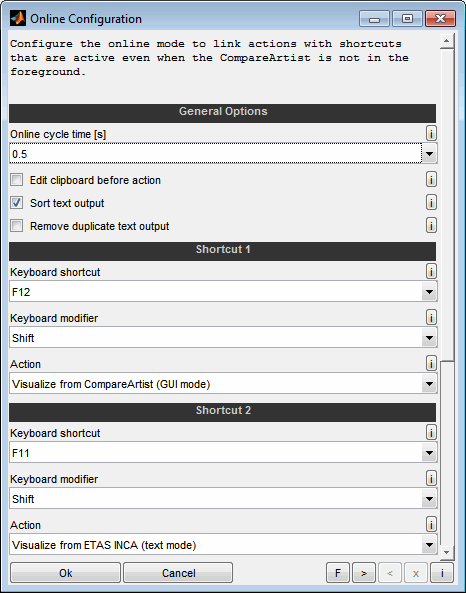 Online Configuration

Configure the online mode to link actions with shortcuts that are active even when the CompareArtist is not in the foreground.

General Options

Online cycle time [s]
i
0.5

Edit clipboard before action
i
Sort text output
i
Remove duplicate text output
i

Shortcut 1

Keyboard shortcut
i
F12

Keyboard modifier
i
Shift

Action
i
Visualize from CompareArtist (GUI mode)

Shortcut 2

Keyboard shortcut
i
F11

Keyboard modifier
i
Shift

Action
i
Visualize from ETAS INCA (text mode)

Ok
Cancel
F
>
<
x
i